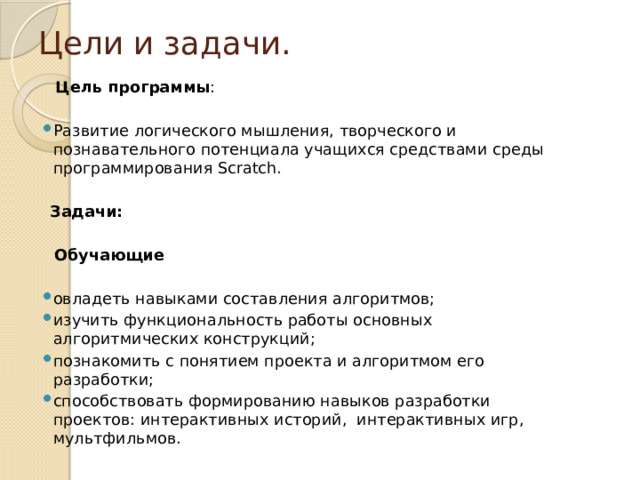 Цели и задачи.

Цель программы:

Развитие логического мышления, творческого и познавательного потенциала учащихся средствами среды программирования Scratch.

Задачи:

Обучающие

овладеть навыками составления алгоритмов;
изучить функциональность работы основных алгоритмических конструкций;
познакомить с понятием проекта и алгоритмом его разработки;
способствовать формированию навыков разработки проектов: интерактивных историй, интерактивных игр, мультфильмов.